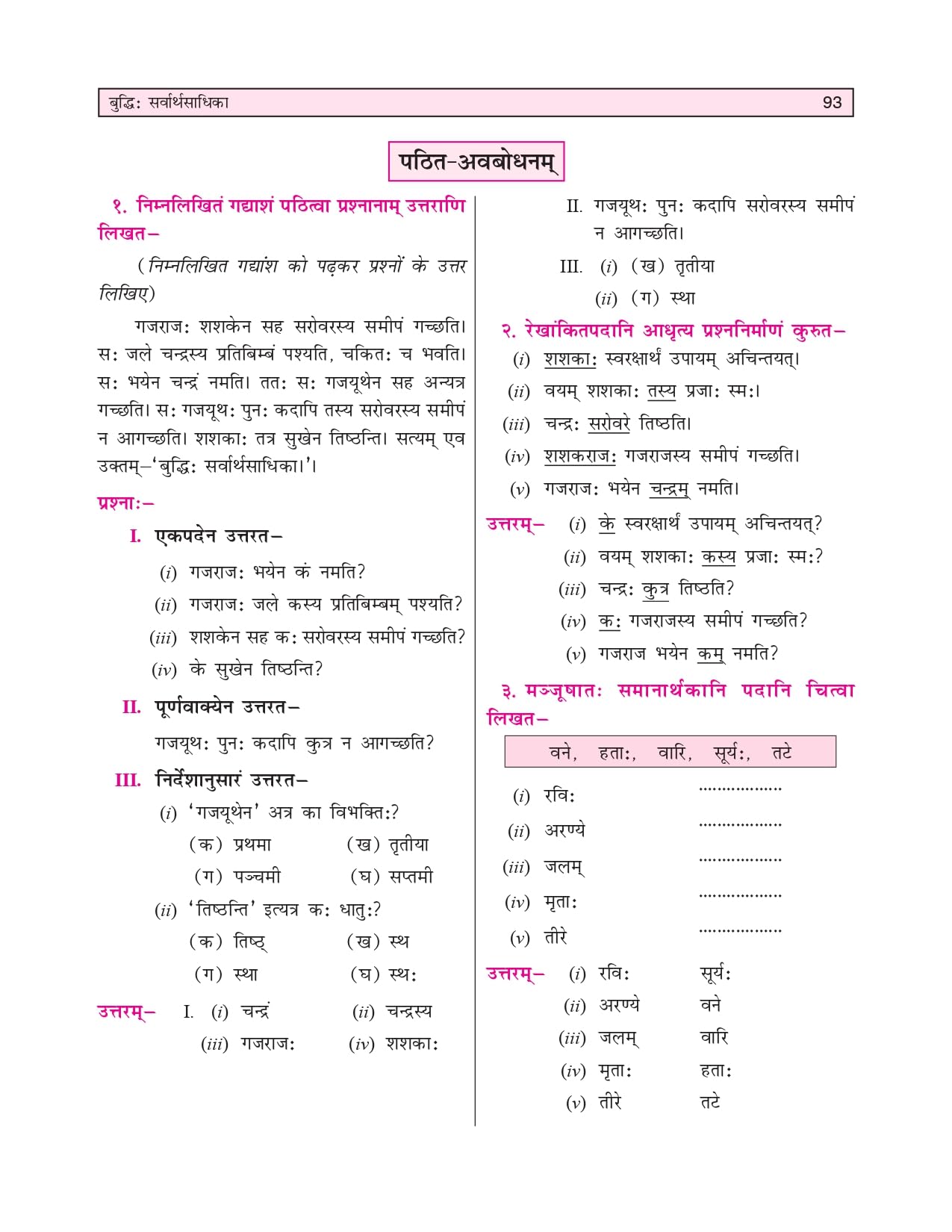 बुद्धिः सर्वार्थसाधिका 93

पठित-अवबोधनम्

१. निम्नलिखितं गद्यांशं पठित्वा प्रश्नानाम् उत्तराणि लिखत–

(निम्नलिखित गद्यांश को पढ़कर प्रश्नों के उत्तर लिखिए)

गजराजः शशकेन सह सरोवरस्य समीपं गच्छति। सः जले चन्द्रस्य प्रतिबिम्बं पश्यति, चकितः च भवति। सः भयेन चन्द्रं नमति। ततः सः गजयूथेन सह अन्यत्र गच्छति। सः गजयूथः पुनः कदापि तस्य सरोवरस्य समीपं न आगच्छति। शशकाः तत्र सुखेन तिष्ठन्ति। सत्यम् एव उक्तम्–'बुद्धिः सर्वार्थसाधिका।'।

प्रश्नाः–

I. एकपदेन उत्तरत–

(i) गजराजः भयेन कं नमति?

(ii) गजराजः जले कस्य प्रतिबिम्बम् पश्यति?

(iii) शशकेन सह कः सरोवरस्य समीपं गच्छति?

(iv) के सुखेन तिष्ठन्ति?

II. पूर्णवाक्येन उत्तरत–

गजयूथः पुनः कदापि कुत्र न आगच्छति?

III. निर्देशानुसारं उत्तरत–

(i) 'गजयूथेन' अत्र का विभक्तिः?

(क) प्रथमा (ख) तृतीया

(ग) पञ्चमी (घ) सप्तमी

(ii) 'तिष्ठन्ति' इत्यत्र कः धातुः?

(क) तिष्ठ् (ख) स्थ

(ग) स्था (घ) स्थः

उत्तरम्– I. (i) चन्द्रं (ii) चन्द्रस्य

(iii) गजराजः (iv) शशकाः

II. गजयूथः पुनः कदापि सरोवरस्य समीपं न आगच्छति।

III. (i) (ख) तृतीया

(ii) (ग) स्था

२. रेखांकितपदानि आधृत्य प्रश्ननिर्माणं कुरुत–

(i) शशकाः स्वरक्षार्थं उपायम् अचिन्तयत्।

(ii) वयम् शशकाः तस्य प्रजाः स्मः।

(iii) चन्द्रः सरोवरे तिष्ठति।

(iv) शशकराजः गजराजस्य समीपं गच्छति।

(v) गजराजः भयेन चन्द्रम् नमति।

उत्तरम्– (i) के स्वरक्षार्थं उपायम् अचिन्तयत्?

(ii) वयम् शशकाः कस्य प्रजाः स्मः?

(iii) चन्द्रः कुत्र तिष्ठति?

(iv) कः गजराजस्य समीपं गच्छति?

(v) गजराज भयेन कम् नमति?

३. मञ्जूषातः समानार्थकानि पदानि चित्वा लिखत–

वने, हताः, वारि, सूर्यः, तटे

(i) रविः ..................

(ii) अरण्ये ..................

(iii) जलम् ..................

(iv) मृताः ..................

(v) तीरे ..................

उत्तरम्– (i) रविः सूर्यः

(ii) अरण्ये वने

(iii) जलम् वारि

(iv) मृताः हताः

(v) तीरे तटे